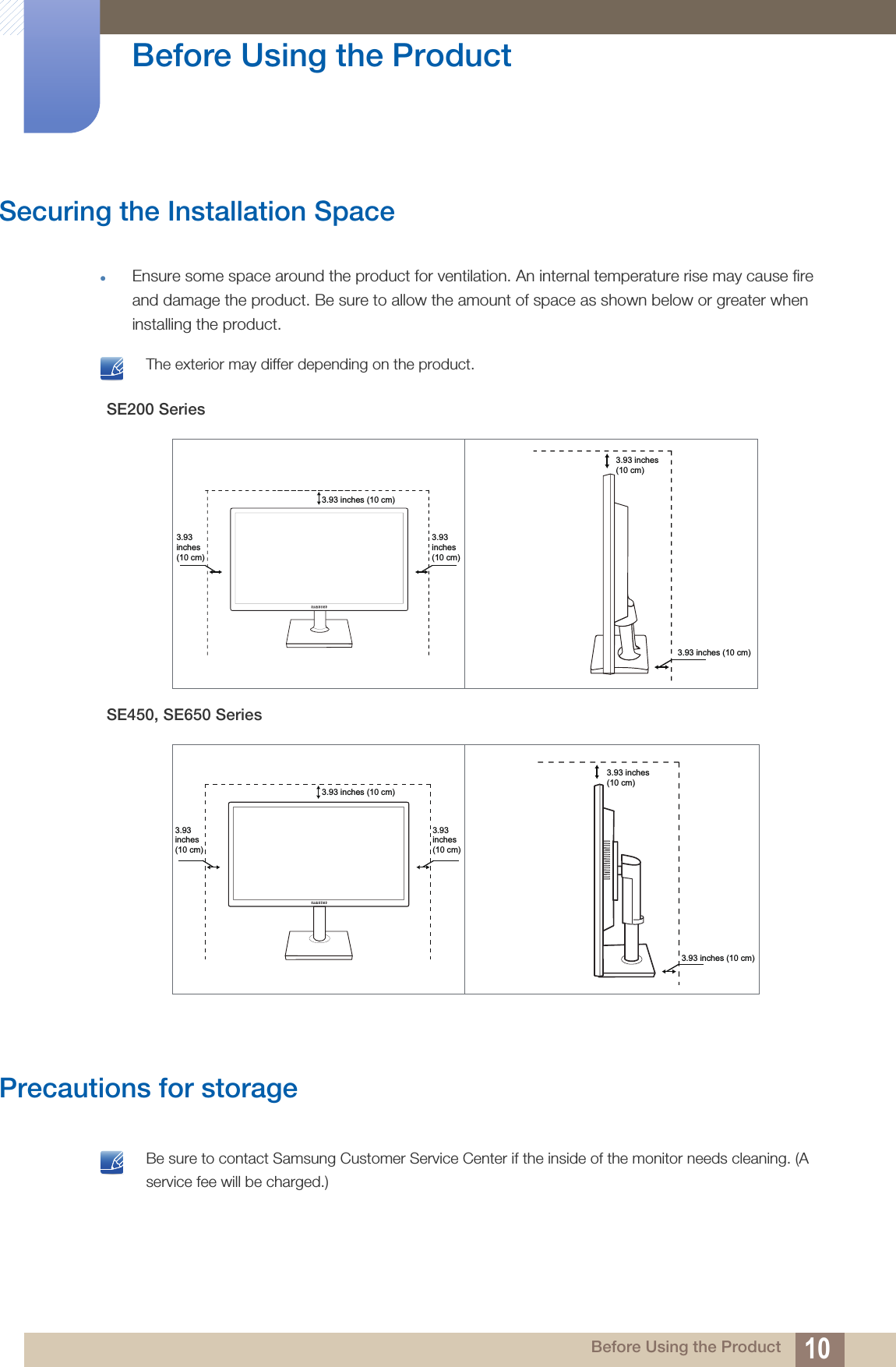 Before Using the Product

Securing the Installation Space

Ensure some space around the product for ventilation. An internal temperature rise may cause fire and damage the product. Be sure to allow the amount of space as shown below or greater when installing the product.

The exterior may differ depending on the product.

SE200 Series

3.93 inches (10 cm)
3.93 inches (10 cm)
3.93 inches (10 cm)
SAMSUNG
3.93 inches (10 cm)
3.93 inches (10 cm)

SE450, SE650 Series

3.93 inches (10 cm)
3.93 inches (10 cm)
3.93 inches (10 cm)
SAMSUNG
3.93 inches (10 cm)
3.93 inches (10 cm)

Precautions for storage

Be sure to contact Samsung Customer Service Center if the inside of the monitor needs cleaning. (A service fee will be charged.)

Before Using the Product 10